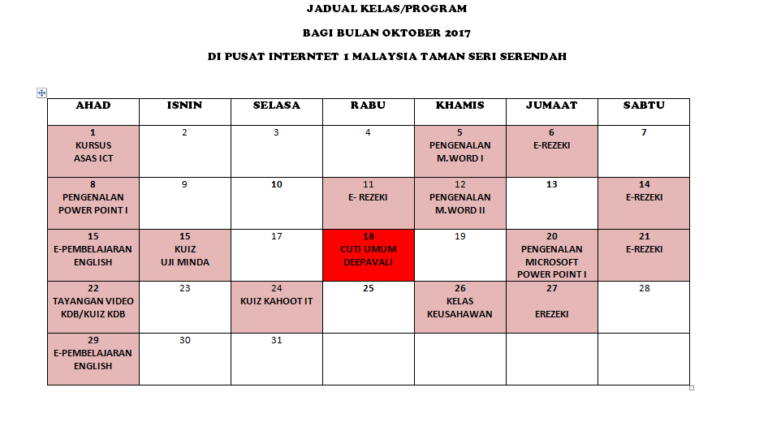 JADUAL KELAS/PROGRAM

BAGI BULAN OKTOBER 2017

DI PUSAT INTERNTET 1 MALAYSIA TAMAN SERI SERENDAH

| AHAD | ISNIN | SELASA | RABU | KHAMIS | JUMAAT | SABTU |
|---|---|---|---|---|---|---|
| 1 KURSUS ASAS ICT | 2 | 3 | 4 | 5 PENGENALAN M.WORD I | 6 E-REZEKI | 7 |
| 8 PENGENALAN POWER POINT I | 9 | 10 | 11 E- REZEKI | 12 PENGENALAN M.WORD II | 13 | 14 E-REZEKI |
| 15 E-PEMBELAJARAN ENGLISH | 15 KUIZ UJI MINDA | 17 | 18 CUTI UMUM DEEPAVALI | 19 | 20 PENGENALAN MICROSOFT POWER POINT I | 21 E-REZEKI |
| 22 TAYANGAN VIDEO KDB/KUIZ KDB | 23 | 24 KUIZ KAHOOT IT | 25 | 26 KELAS KEUSAHAWAN | 27 EREZEKI | 28 |
| 29 E-PEMBELAJARAN ENGLISH | 30 | 31 | | | | |